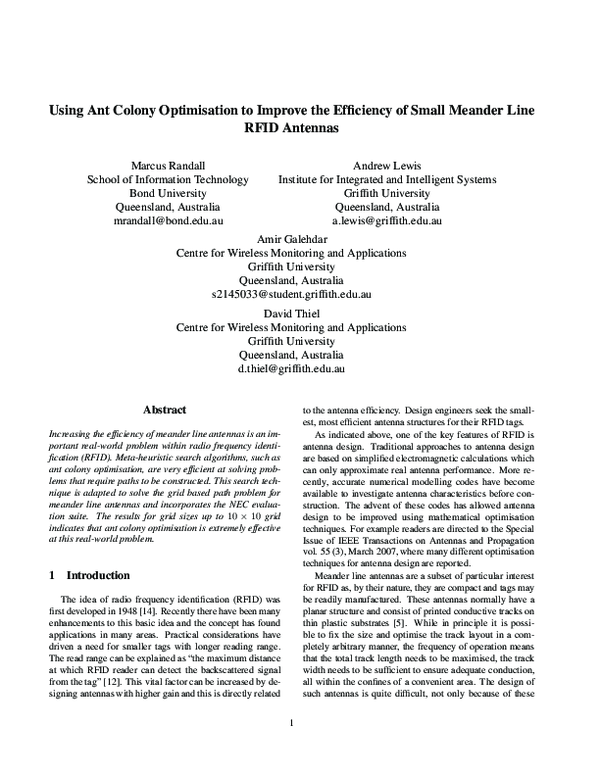 Using Ant Colony Optimisation to Improve the Efficiency of Small Meander Line RFID Antennas

Marcus Randall
School of Information Technology
Bond University
Queensland, Australia
mrandall@bond.edu.au

Andrew Lewis
Institute for Integrated and Intelligent Systems
Griffith University
Queensland, Australia
a.lewis@griffith.edu.au

Amir Galehdar
Centre for Wireless Monitoring and Applications
Griffith University
Queensland, Australia
s2145033@student.griffith.edu.au

David Thiel
Centre for Wireless Monitoring and Applications
Griffith University
Queensland, Australia
d.thiel@griffith.edu.au

Abstract

Increasing the efficiency of meander line antennas is an important real-world problem within radio frequency identification (RFID). Meta-heuristic search algorithms, such as ant colony optimisation, are very efficient at solving problems that require paths to be constructed. This search technique is adapted to solve the grid based path problem for meander line antennas and incorporates the NEC evaluation suite. The results for grid sizes up to $10 \times 10$ grid indicates that ant colony optimisation is extremely effective at this real-world problem.

1 Introduction

The idea of radio frequency identification (RFID) was first developed in 1948 [14]. Recently there have been many enhancements to this basic idea and the concept has found applications in many areas. Practical considerations have driven a need for smaller tags with longer reading range. The read range can be explained as "the maximum distance at which RFID reader can detect the backscattered signal from the tag" [12]. This vital factor can be increased by designing antennas with higher gain and this is directly related to the antenna efficiency. Design engineers seek the smallest, most efficient antenna structures for their RFID tags.

As indicated above, one of the key features of RFID is antenna design. Traditional approaches to antenna design are based on simplified electromagnetic calculations which can only approximate real antenna performance. More recently, accurate numerical modelling codes have become available to investigate antenna characteristics before construction. The advent of these codes has allowed antenna design to be improved using mathematical optimisation techniques. For example readers are directed to the Special Issue of IEEE Transactions on Antennas and Propagation vol. 55 (3), March 2007, where many different optimisation techniques for antenna design are reported.

Meander line antennas are a subset of particular interest for RFID as, by their nature, they are compact and tags may be readily manufactured. These antennas normally have a planar structure and consist of printed conductive tracks on thin plastic substrates [5]. While in principle it is possible to fix the size and optimise the track layout in a completely arbitrary manner, the frequency of operation means that the total track length needs to be maximised, the track width needs to be sufficient to ensure adequate conduction, all within the confines of a convenient area. The design of such antennas is quite difficult, not only because of these

1